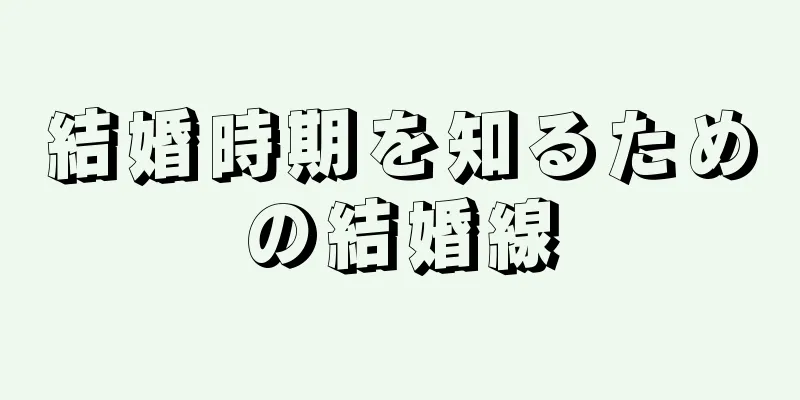 結婚時期を知るための結婚線